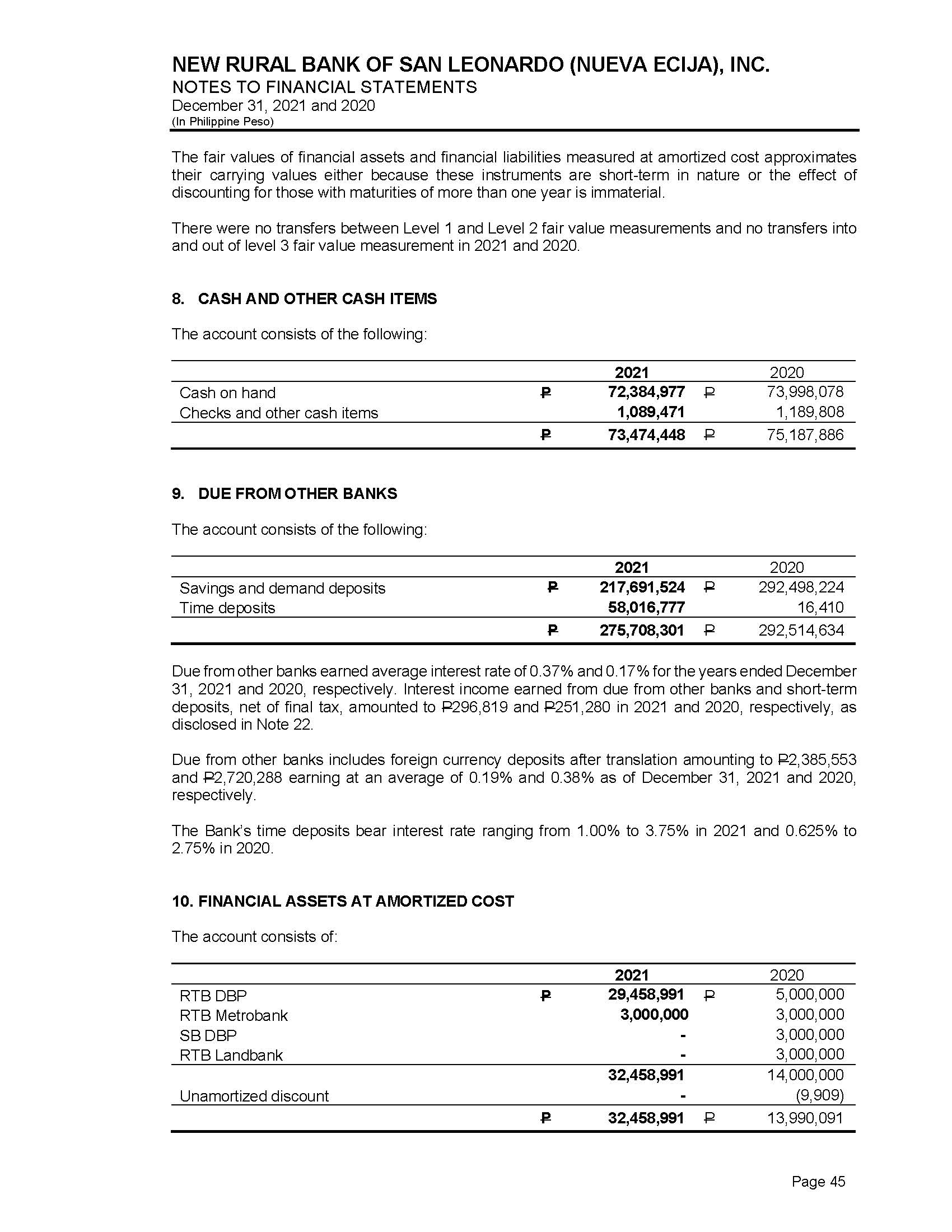 NEW RURAL BANK OF SAN LEONARDO (NUEVA ECIJA), INC.
NOTES TO FINANCIAL STATEMENTS
December 31, 2021 and 2020
(In Philippine Peso)

The fair values of financial assets and financial liabilities measured at amortized cost approximates their carrying values either because these instruments are short-term in nature or the effect of discounting for those with maturities of more than one year is immaterial.

There were no transfers between Level 1 and Level 2 fair value measurements and no transfers into and out of level 3 fair value measurement in 2021 and 2020.

8. CASH AND OTHER CASH ITEMS

The account consists of the following:

| | | 2021 | | 2020 |
|---|---|---|---|---|
| Cash on hand | ₱ | 72,384,977 | ₱ | 73,998,078 |
| Checks and other cash items | | 1,089,471 | | 1,189,808 |
| | ₱ | 73,474,448 | ₱ | 75,187,886 |

9. DUE FROM OTHER BANKS

The account consists of the following:

| | | 2021 | | 2020 |
|---|---|---|---|---|
| Savings and demand deposits | ₱ | 217,691,524 | ₱ | 292,498,224 |
| Time deposits | | 58,016,777 | | 16,410 |
| | ₱ | 275,708,301 | ₱ | 292,514,634 |

Due from other banks earned average interest rate of 0.37% and 0.17% for the years ended December 31, 2021 and 2020, respectively. Interest income earned from due from other banks and short-term deposits, net of final tax, amounted to ₱296,819 and ₱251,280 in 2021 and 2020, respectively, as disclosed in Note 22.

Due from other banks includes foreign currency deposits after translation amounting to ₱2,385,553 and ₱2,720,288 earning at an average of 0.19% and 0.38% as of December 31, 2021 and 2020, respectively.

The Bank's time deposits bear interest rate ranging from 1.00% to 3.75% in 2021 and 0.625% to 2.75% in 2020.

10. FINANCIAL ASSETS AT AMORTIZED COST

The account consists of:

| | | 2021 | | 2020 |
|---|---|---|---|---|
| RTB DBP | ₱ | 29,458,991 | ₱ | 5,000,000 |
| RTB Metrobank | | 3,000,000 | | 3,000,000 |
| SB DBP | | - | | 3,000,000 |
| RTB Landbank | | - | | 3,000,000 |
| | | 32,458,991 | | 14,000,000 |
| Unamortized discount | | - | | (9,909) |
| | ₱ | 32,458,991 | ₱ | 13,990,091 |

Page 45